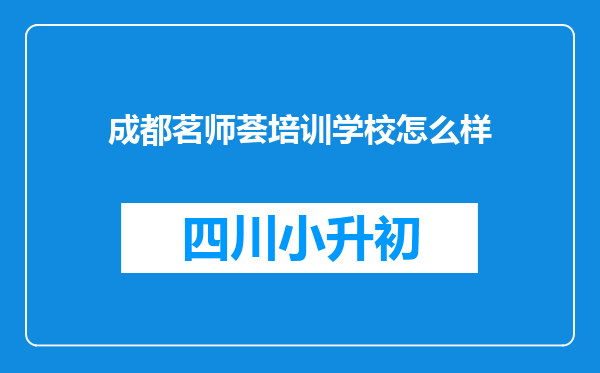 成都茗师荟培训学校怎么样

四川小升初